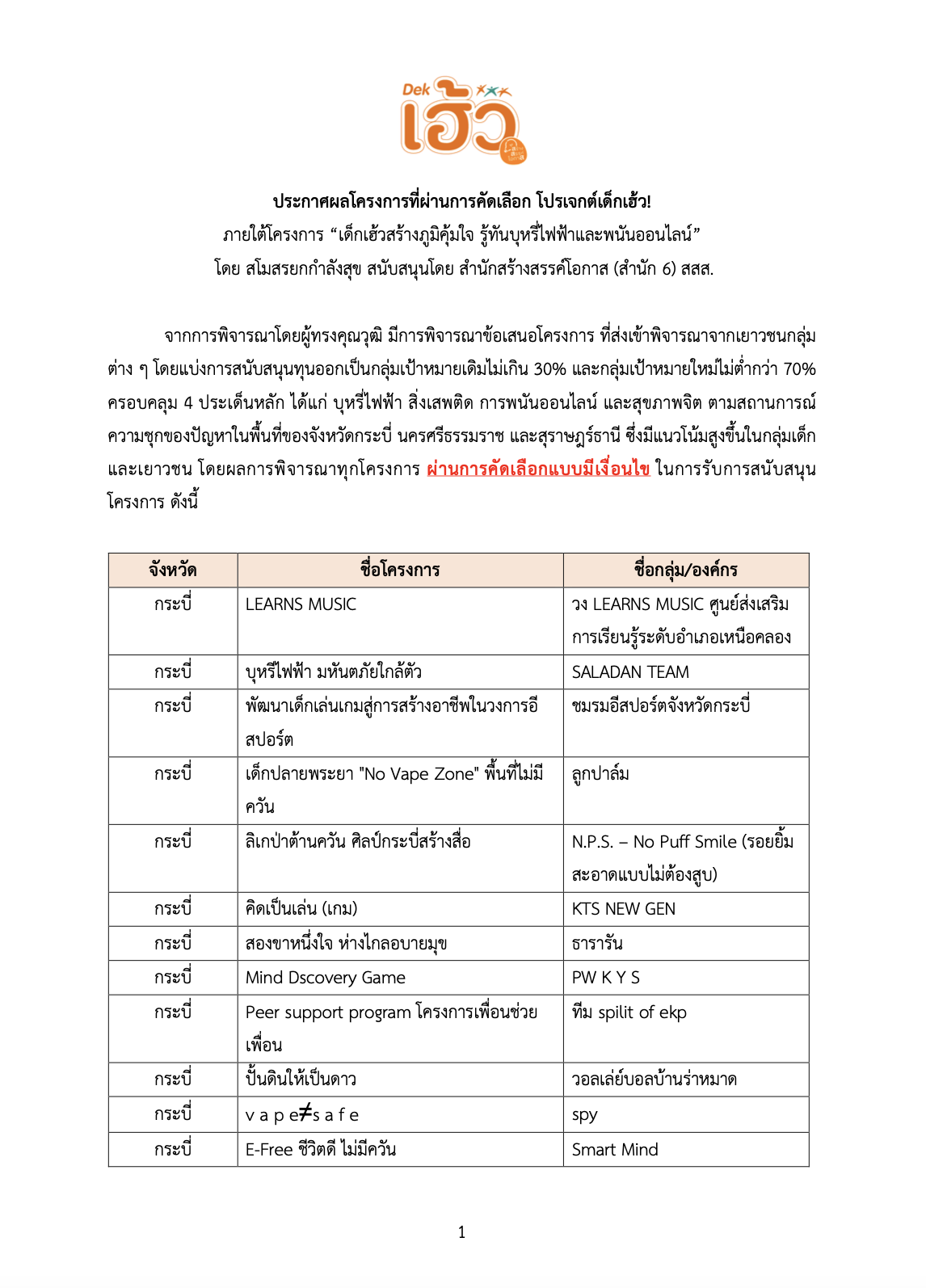 Dek เฮ้ว

ประกาศผลโครงการที่ผ่านการคัดเลือก โปรเจกต์เด็กเฮ้ว!
ภายใต้โครงการ “เด็กเฮ้วสร้างภูมิคุ้มใจ รู้ทันบุหรี่ไฟฟ้าและพนันออนไลน์”
โดย สโมสรยกกำลังสุข สนับสนุนโดย สำนักสร้างสรรค์โอกาส (สำนัก 6) สสส.

จากการพิจารณาโดยผู้ทรงคุณวุฒิ มีการพิจารณาข้อเสนอโครงการ ที่ส่งเข้าพิจารณาจากเยาวชนกลุ่มต่าง ๆ โดยแบ่งการสนับสนุนทุนออกเป็นกลุ่มเป้าหมายเดิมไม่เกิน 30% และกลุ่มเป้าหมายใหม่ไม่ต่ำกว่า 70% ครอบคลุม 4 ประเด็นหลัก ได้แก่ บุหรี่ไฟฟ้า สิ่งเสพติด การพนันออนไลน์ และสุขภาพจิต ตามสถานการณ์ความชุกของปัญหาในพื้นที่ของจังหวัดกระบี่ นครศรีธรรมราช และสุราษฎร์ธานี ซึ่งมีแนวโน้มสูงขึ้นในกลุ่มเด็กและเยาวชน โดยผลการพิจารณาทุกโครงการ ผ่านการคัดเลือกแบบมีเงื่อนไข ในการรับการสนับสนุนโครงการ ดังนี้

| จังหวัด | ชื่อโครงการ | ชื่อกลุ่ม/องค์กร |
|---|---|---|
| กระบี่ | LEARNS MUSIC | วง LEARNS MUSIC ศูนย์ส่งเสริมการเรียนรู้ระดับอำเภอเหนือคลอง |
| กระบี่ | บุหรี่ไฟฟ้า มหันตภัยใกล้ตัว | SALADAN TEAM |
| กระบี่ | พัฒนาเด็กเล่นเกมสู่การสร้างอาชีพในวงการอีสปอร์ต | ชมรมอีสปอร์ตจังหวัดกระบี่ |
| กระบี่ | เด็กปลายพระยา "No Vape Zone" พื้นที่ไม่มีควัน | ลูกปาล์ม |
| กระบี่ | ลิเกป่าต้านควัน ศิลป์กระบี่สร้างสื่อ | N.P.S. – No Puff Smile (รอยยิ้มสะอาดแบบไม่ต้องสูบ) |
| กระบี่ | คิดเป็นเล่น (เกม) | KTS NEW GEN |
| กระบี่ | สองขาหนึ่งใจ ห่างไกลอบายมุข | ธารารัน |
| กระบี่ | Mind Dscovery Game | PW K Y S |
| กระบี่ | Peer support program โครงการเพื่อนช่วยเพื่อน | ทีม spilit of ekp |
| กระบี่ | ปั้นดินให้เป็นดาว | วอลเล่ย์บอลบ้านร่าหมาด |
| กระบี่ | v a p e≠s a f e | spy |
| กระบี่ | E-Free ชีวิตดี ไม่มีควัน | Smart Mind |

1